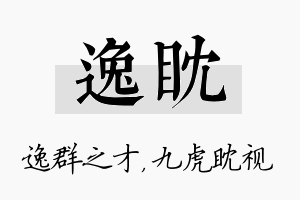 逸眈

逸群之才，九虎眈视